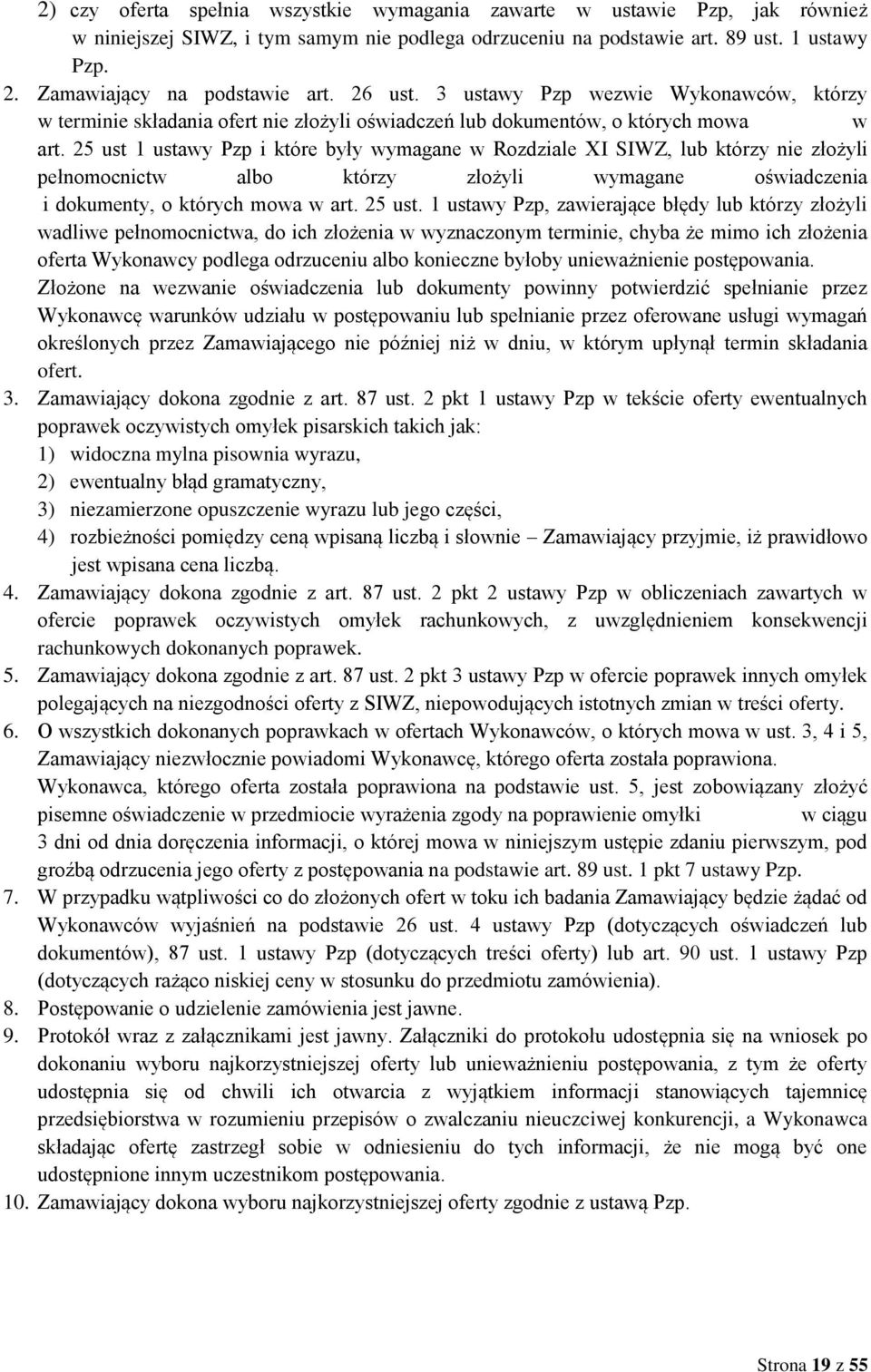 2) czy oferta spełnia wszystkie wymagania zawarte w ustawie Pzp, jak również w niniejszej SIWZ, i tym samym nie podlega odrzuceniu na podstawie art. 89 ust. 1 ustawy Pzp.

2. Zamawiający na podstawie art. 26 ust. 3 ustawy Pzp wezwie Wykonawców, którzy w terminie składania ofert nie złożyli oświadczeń lub dokumentów, o których mowa w art. 25 ust 1 ustawy Pzp i które były wymagane w Rozdziale XI SIWZ, lub którzy nie złożyli pełnomocnictw albo którzy złożyli wymagane oświadczenia i dokumenty, o których mowa w art. 25 ust. 1 ustawy Pzp, zawierające błędy lub którzy złożyli wadliwe pełnomocnictwa, do ich złożenia w wyznaczonym terminie, chyba że mimo ich złożenia oferta Wykonawcy podlega odrzuceniu albo konieczne byłoby unieważnienie postępowania. Złożone na wezwanie oświadczenia lub dokumenty powinny potwierdzić spełnianie przez Wykonawcę warunków udziału w postępowaniu lub spełnianie przez oferowane usługi wymagań określonych przez Zamawiającego nie później niż w dniu, w którym upłynął termin składania ofert.

3. Zamawiający dokona zgodnie z art. 87 ust. 2 pkt 1 ustawy Pzp w tekście oferty ewentualnych poprawek oczywistych omyłek pisarskich takich jak:
1) widoczna mylna pisownia wyrazu,
2) ewentualny błąd gramatyczny,
3) niezamierzone opuszczenie wyrazu lub jego części,
4) rozbieżności pomiędzy ceną wpisaną liczbą i słownie – Zamawiający przyjmie, iż prawidłowo jest wpisana cena liczbą.

4. Zamawiający dokona zgodnie z art. 87 ust. 2 pkt 2 ustawy Pzp w obliczeniach zawartych w ofercie poprawek oczywistych omyłek rachunkowych, z uwzględnieniem konsekwencji rachunkowych dokonanych poprawek.

5. Zamawiający dokona zgodnie z art. 87 ust. 2 pkt 3 ustawy Pzp w ofercie poprawek innych omyłek polegających na niezgodności oferty z SIWZ, niepowodujących istotnych zmian w treści oferty.

6. O wszystkich dokonanych poprawkach w ofertach Wykonawców, o których mowa w ust. 3, 4 i 5, Zamawiający niezwłocznie powiadomi Wykonawcę, którego oferta została poprawiona. Wykonawca, którego oferta została poprawiona na podstawie ust. 5, jest zobowiązany złożyć pisemne oświadczenie w przedmiocie wyrażenia zgody na poprawienie omyłki w ciągu 3 dni od dnia doręczenia informacji, o której mowa w niniejszym ustępie zdaniu pierwszym, pod groźbą odrzucenia jego oferty z postępowania na podstawie art. 89 ust. 1 pkt 7 ustawy Pzp.

7. W przypadku wątpliwości co do złożonych ofert w toku ich badania Zamawiający będzie żądać od Wykonawców wyjaśnień na podstawie 26 ust. 4 ustawy Pzp (dotyczących oświadczeń lub dokumentów), 87 ust. 1 ustawy Pzp (dotyczących treści oferty) lub art. 90 ust. 1 ustawy Pzp (dotyczących rażąco niskiej ceny w stosunku do przedmiotu zamówienia).

8. Postępowanie o udzielenie zamówienia jest jawne.

9. Protokół wraz z załącznikami jest jawny. Załączniki do protokołu udostępnia się na wniosek po dokonaniu wyboru najkorzystniejszej oferty lub unieważnieniu postępowania, z tym że oferty udostępnia się od chwili ich otwarcia z wyjątkiem informacji stanowiących tajemnicę przedsiębiorstwa w rozumieniu przepisów o zwalczaniu nieuczciwej konkurencji, a Wykonawca składając ofertę zastrzegł sobie w odniesieniu do tych informacji, że nie mogą być one udostępnione innym uczestnikom postępowania.

10. Zamawiający dokona wyboru najkorzystniejszej oferty zgodnie z ustawą Pzp.

Strona 19 z 55